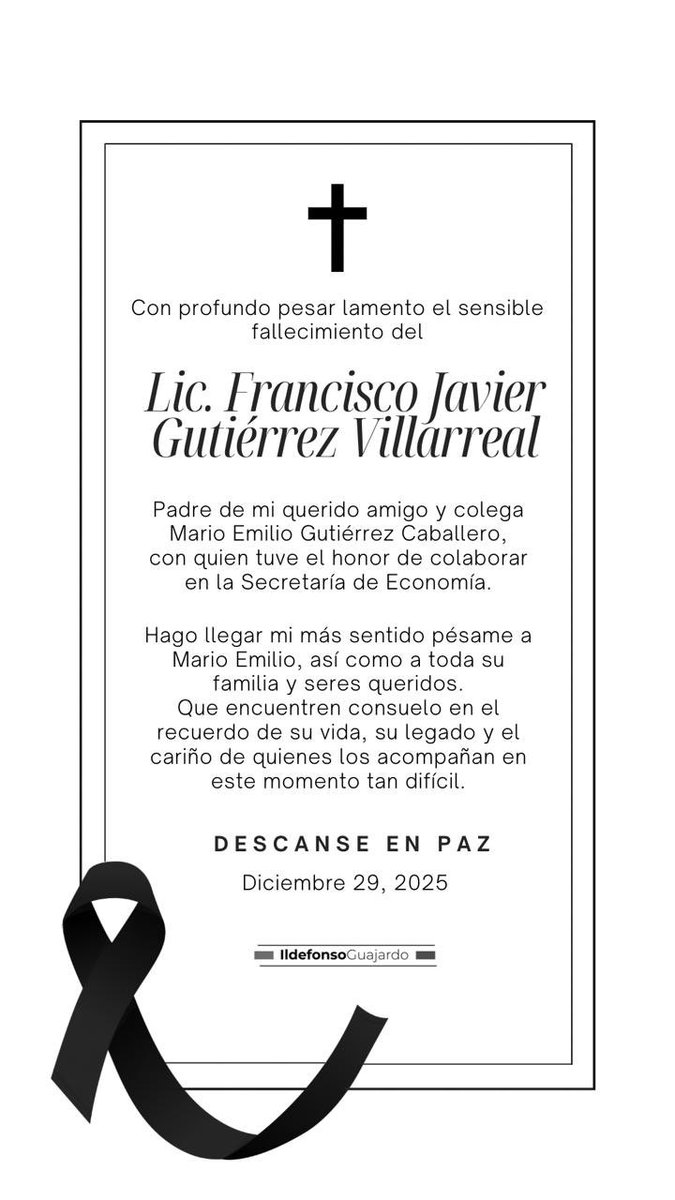 Con profundo pesar lamento el sensible fallecimiento del

Lic. Francisco Javier Gutiérrez Villarreal

Padre de mi querido amigo y colega Mario Emilio Gutiérrez Caballero, con quien tuve el honor de colaborar en la Secretaría de Economía.

Hago llegar mi más sentido pésame a Mario Emilio, así como a toda su familia y seres queridos.
Que encuentren consuelo en el recuerdo de su vida, su legado y el cariño de quienes los acompañan en este momento tan difícil.

DESCANSE EN PAZ

Diciembre 29, 2025

IldefonsoGuajardo